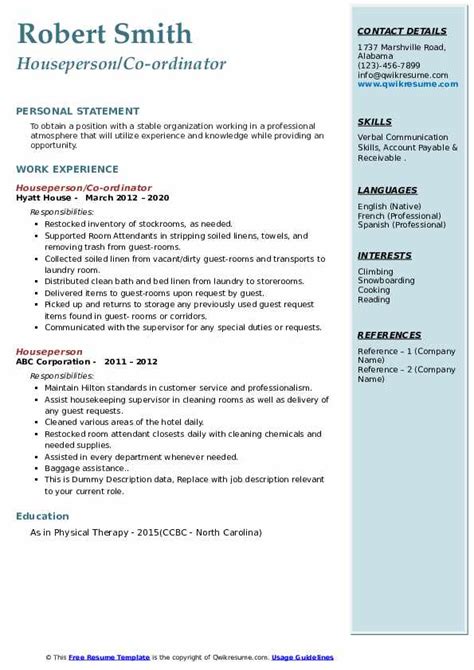 Robert Smith
Houseperson/Co-ordinator

PERSONAL STATEMENT
To obtain a position with a stable organization working in a professional atmosphere that will utilize experience and knowledge while providing an opportunity.

WORK EXPERIENCE
Houseperson/Co-ordinator
Hyatt House - March 2012 – 2020
Responsibilities:
- Restocked inventory of stockrooms, as needed.
- Supported Room Attendants in stripping soiled linens, towels, and removing trash from guest-rooms.
- Collected soiled linen from vacant/dirty guest-rooms and transports to laundry room.
- Distributed clean bath and bed linen from laundry to storerooms.
- Delivered items to guest-rooms upon request by guest.
- Picked up and returns to storage any previously used guest request items found in guest- rooms or corridors.
- Communicated with the supervisor for any special duties or requests.

Houseperson
ABC Corporation - 2011 – 2012
Responsibilities:
- Maintain Hilton standards in customer service and professionalism.
- Assist housekeeping supervisor in cleaning rooms as well as delivery of any guest requests.
- Cleaned various areas of the hotel daily.
- Restocked room attendant closests daily with cleaning chemicals and needed supplies.
- Assisted in every department whenever needed.
- Baggage assistance..
- This is Dummy Description data, Replace with job description relevant to your current role.

Education
As in Physical Therapy - 2015(CCBC - North Carolina)

CONTACT DETAILS
1737 Marshville Road, Alabama
(123)-456-7899
info@qwikresume.com
www.qwikresume.com

SKILLS
Verbal Communication Skills, Account Payable & Receivable .

LANGUAGES
English (Native)
French (Professional)
Spanish (Professional)

INTERESTS
Climbing
Snowboarding
Cooking
Reading

REFERENCES
Reference – 1 (Company Name)
Reference – 2 (Company Name)

© This Free Resume Template is the copyright of Qwikresume.com. Usage Guidelines